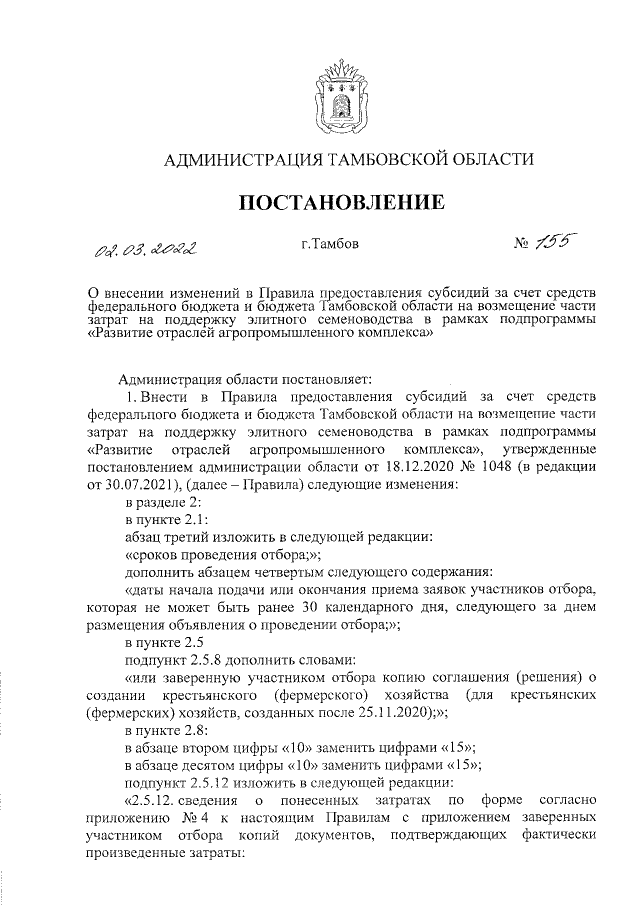 АДМИНИСТРАЦИЯ ТАМБОВСКОЙ ОБЛАСТИ

ПОСТАНОВЛЕНИЕ

02.03.2022 г.Тамбов № 155

О внесении изменений в Правила предоставления субсидий за счет средств федерального бюджета и бюджета Тамбовской области на возмещение части затрат на поддержку элитного семеноводства в рамках подпрограммы «Развитие отраслей агропромышленного комплекса»

Администрация области постановляет:

1. Внести в Правила предоставления субсидий за счет средств федерального бюджета и бюджета Тамбовской области на возмещение части затрат на поддержку элитного семеноводства в рамках подпрограммы «Развитие отраслей агропромышленного комплекса», утвержденные постановлением администрации области от 18.12.2020 № 1048 (в редакции от 30.07.2021), (далее – Правила) следующие изменения:

в разделе 2:

в пункте 2.1:

абзац третий изложить в следующей редакции:

«сроков проведения отбора;»;

дополнить абзацем четвертым следующего содержания:

«даты начала подачи или окончания приема заявок участников отбора, которая не может быть ранее 30 календарного дня, следующего за днем размещения объявления о проведении отбора;»;

в пункте 2.5

подпункт 2.5.8 дополнить словами:

«или заверенную участником отбора копию соглашения (решения) о создании крестьянского (фермерского) хозяйства (для крестьянских (фермерских) хозяйств, созданных после 25.11.2020);»;

в пункте 2.8:

в абзаце втором цифры «10» заменить цифрами «15»;

в абзаце десятом цифры «10» заменить цифрами «15»;

подпункт 2.5.12 изложить в следующей редакции:

«2.5.12. сведения о понесенных затратах по форме согласно приложению № 4 к настоящим Правилам с приложением заверенных участником отбора копий документов, подтверждающих фактически произведенные затраты: